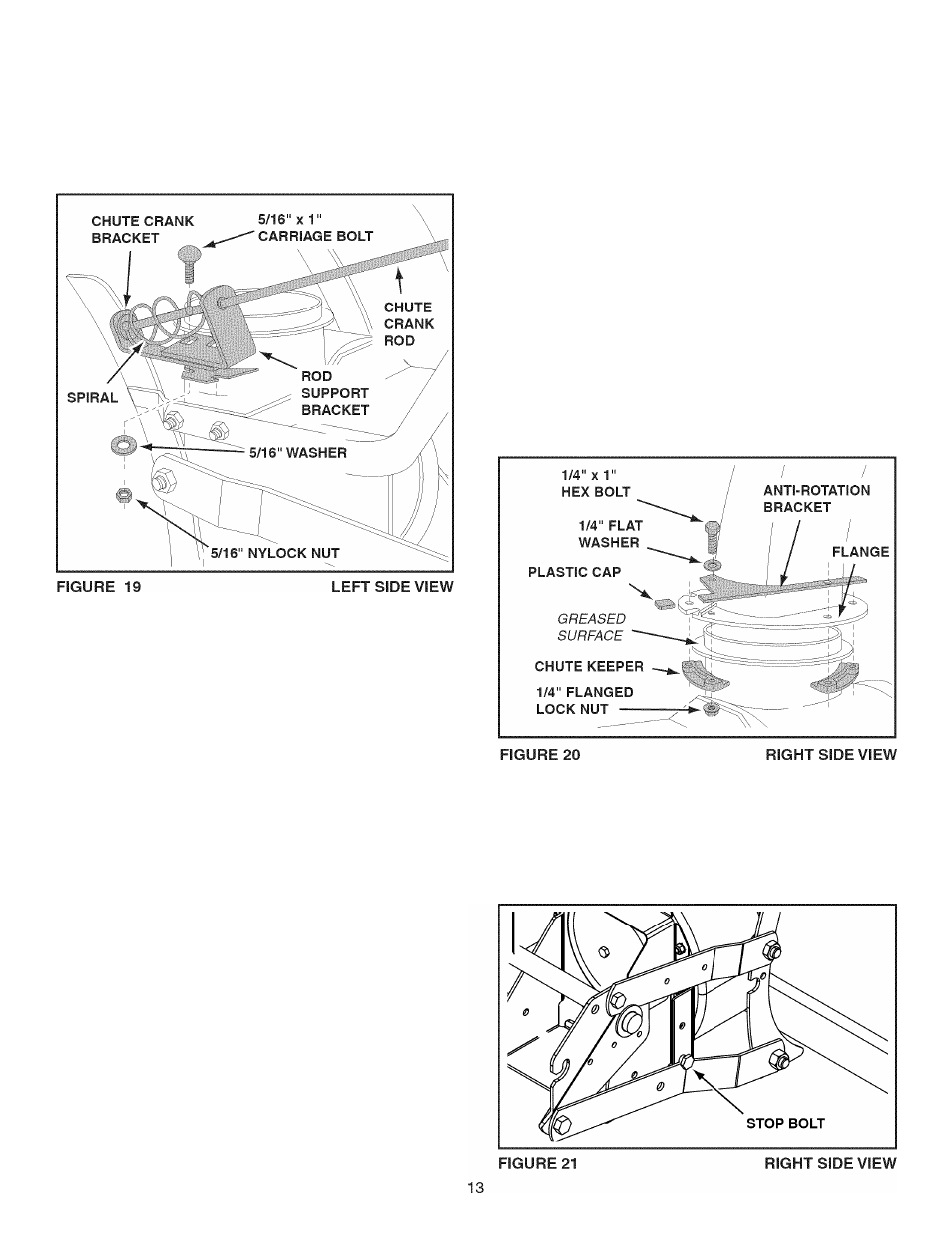 CHUTE CRANK BRACKET

5/16" x 1" CARRIAGE BOLT

CHUTE CRANK ROD

SPIRAL

ROD SUPPORT BRACKET

5/16" WASHER

5/16" NYLOCK NUT

FIGURE 19 LEFT SIDE VIEW

1/4" x 1" HEX BOLT

ANTI-ROTATION BRACKET

1/4" FLAT WASHER

FLANGE

PLASTIC CAP

GREASED SURFACE

CHUTE KEEPER

1/4" FLANGED LOCK NUT

FIGURE 20 RIGHT SIDE VIEW

STOP BOLT

FIGURE 21 RIGHT SIDE VIEW

13